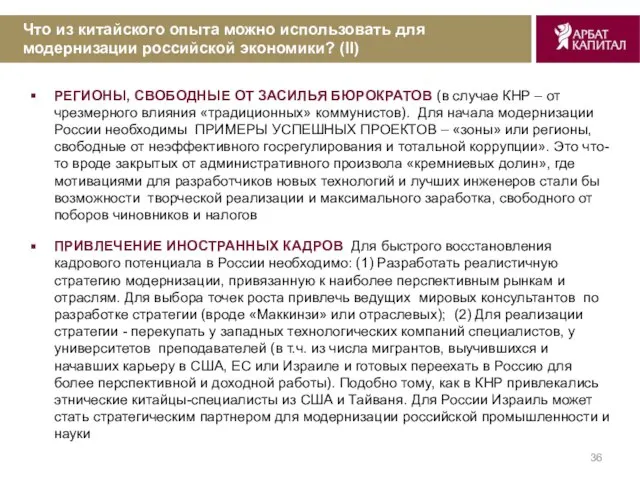 Что из китайского опыта можно использовать для модернизации российской экономики? (II)

АРБАТ КАПИТАЛ

▪ РЕГИОНЫ, СВОБОДНЫЕ ОТ ЗАСИЛЬЯ БЮРОКРАТОВ (в случае КНР – от чрезмерного влияния «традиционных» коммунистов). Для начала модернизации России необходимы ПРИМЕРЫ УСПЕШНЫХ ПРОЕКТОВ – «зоны» или регионы, свободные от неэффективного госрегулирования и тотальной коррупции». Это что-то вроде закрытых от административного произвола «кремниевых долин», где мотивациями для разработчиков новых технологий и лучших инженеров стали бы возможности творческой реализации и максимального заработка, свободного от поборов чиновников и налогов

▪ ПРИВЛЕЧЕНИЕ ИНОСТРАННЫХ КАДРОВ Для быстрого восстановления кадрового потенциала в России необходимо: (1) Разработать реалистичную стратегию модернизации, привязанную к наиболее перспективным рынкам и отраслям. Для выбора точек роста привлечь ведущих мировых консультантов по разработке стратегии (вроде «Маккинзи» или отраслевых); (2) Для реализации стратегии - перекупать у западных технологических компаний специалистов, у университетов преподавателей (в т.ч. из числа мигрантов, выучившихся и начавших карьеру в США, ЕС или Израиле и готовых переехать в Россию для более перспективной и доходной работы). Подобно тому, как в КНР привлекались этнические китайцы-специалисты из США и Тайваня. Для России Израиль может стать стратегическим партнером для модернизации российской промышленности и науки

36